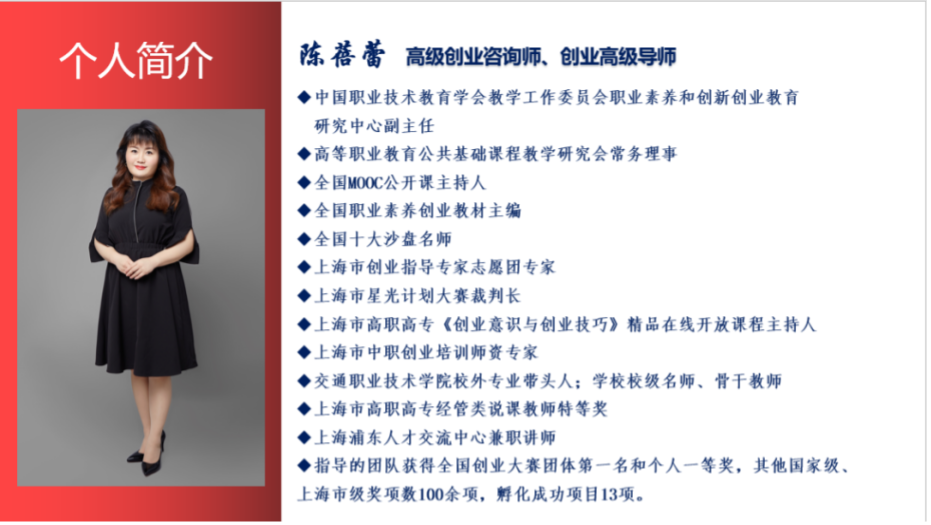 个人简介

陈蓓蕾 高级创业咨询师、创业高级导师

◆中国职业技术教育学会教学工作委员会职业素养和创新创业教育研究中心副主任
◆高等职业教育公共基础课程教学研究会常务理事
◆全国MOOC公开课主持人
◆全国职业素养创业教材主编
◆全国十大沙盘名师
◆上海市创业指导专家志愿团专家
◆上海市星光计划大赛裁判长
◆上海市高职高专《创业意识与创业技巧》精品在线开放课程主持人
◆上海市中职创业培训师资专家
◆交通职业技术学院校外专业带头人；学校校级名师、骨干教师
◆上海市高职高专经管类说课教师特等奖
◆上海浦东人才交流中心兼职讲师
◆指导的团队获得全国创业大赛团体第一名和个人一等奖，其他国家级、上海市级奖项数100余项，孵化成功项目13项。